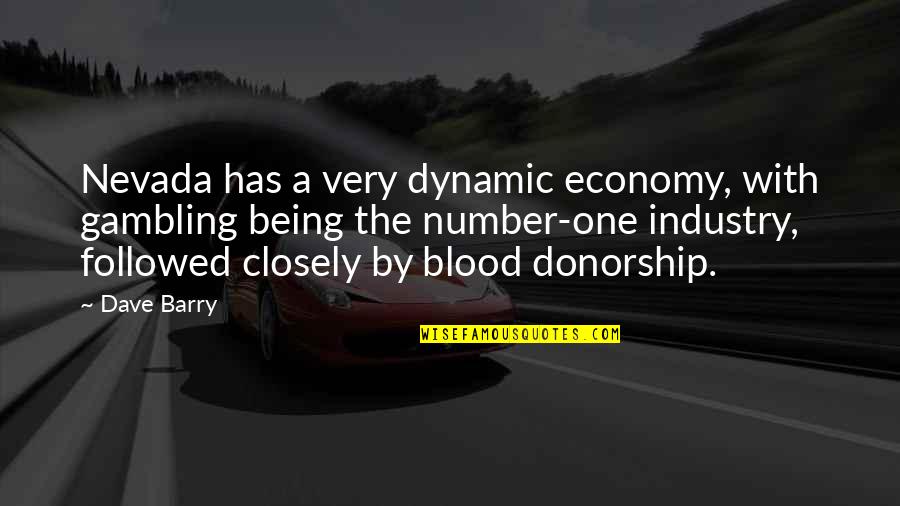 Nevada has a very dynamic economy, with gambling being the number-one industry, followed closely by blood donorship.

~ Dave Barry

WISEFAMOUSQUOTES.COM